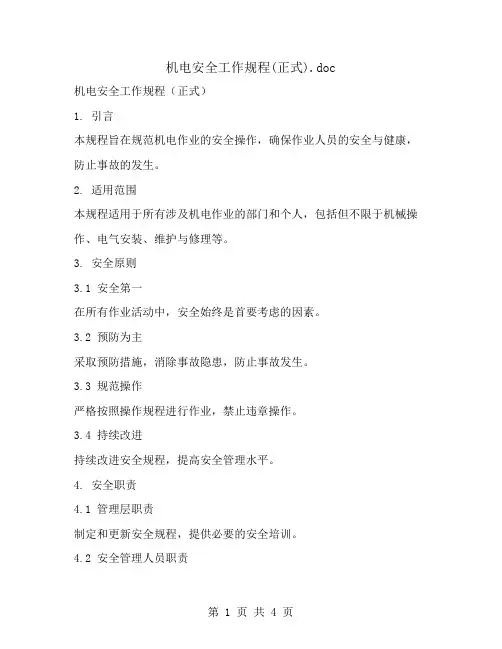 机电安全工作规程(正式).doc

机电安全工作规程（正式）

1. 引言

本规程旨在规范机电作业的安全操作，确保作业人员的安全与健康，防止事故的发生。

2. 适用范围

本规程适用于所有涉及机电作业的部门和个人，包括但不限于机械操作、电气安装、维护与修理等。

3. 安全原则

3.1 安全第一

在所有作业活动中，安全始终是首要考虑的因素。

3.2 预防为主

采取预防措施，消除事故隐患，防止事故发生。

3.3 规范操作

严格按照操作规程进行作业，禁止违章操作。

3.4 持续改进

持续改进安全规程，提高安全管理水平。

4. 安全职责

4.1 管理层职责

制定和更新安全规程，提供必要的安全培训。

4.2 安全管理人员职责

第 1 页 共 4 页